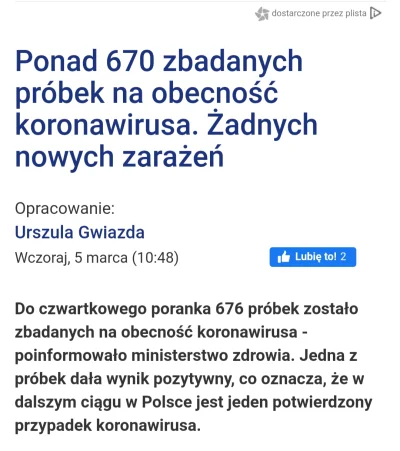 dostarczone przez plista

Ponad 670 zbadanych próbek na obecność koronawirusa. Żadnych nowych zarażeń

Opracowanie:
Urszula Gwiazda
Wczoraj, 5 marca (10:48)

Lubię to! 2

Do czwartkowego poranka 676 próbek zostało zbadanych na obecność koronawirusa - poinformowało ministerstwo zdrowia. Jedna z próbek dała wynik pozytywny, co oznacza, że w dalszym ciągu w Polsce jest jeden potwierdzony przypadek koronawirusa.